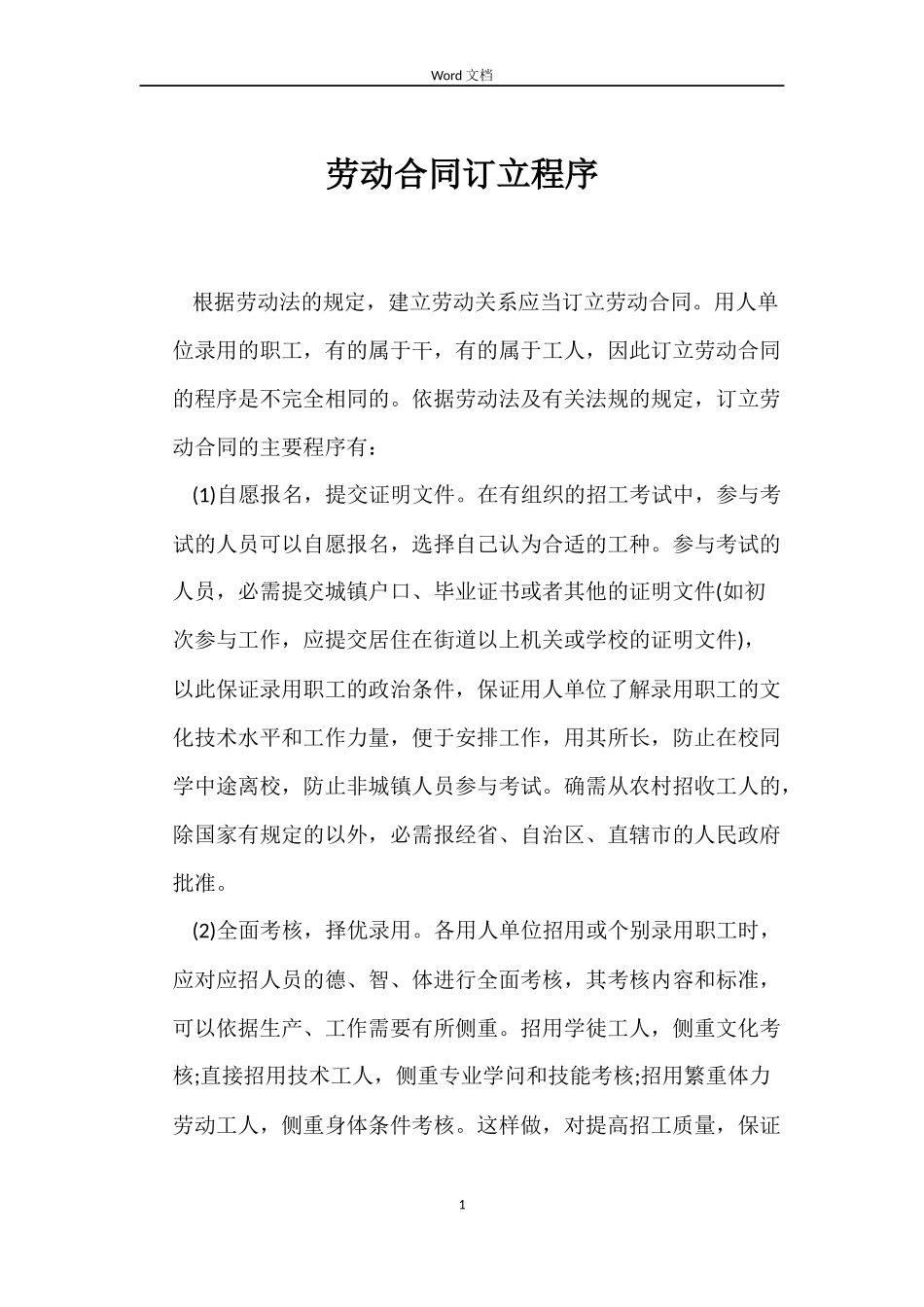 Word 文档

劳动合同订立程序

根据劳动法的规定，建立劳动关系应当订立劳动合同。用人单位录用的职工，有的属于干，有的属于工人，因此订立劳动合同的程序是不完全相同的。依据劳动法及有关法规的规定，订立劳动合同的主要程序有：

(1)自愿报名，提交证明文件。在有组织的招工考试中，参与考试的人员可以自愿报名，选择自己认为合适的工种。参与考试的人员，必需提交城镇户口、毕业证书或者其他的证明文件(如初次参与工作，应提交居住在街道以上机关或学校的证明文件)，以此保证录用职工的政治条件，保证用人单位了解录用职工的文化技术水平和工作力量，便于安排工作，用其所长，防止在校同学中途离校，防止非城镇人员参与考试。确需从农村招收工人的，除国家有规定的以外，必需报经省、自治区、直辖市的人民政府批准。

(2)全面考核，择优录用。各用人单位招用或个别录用职工时，应对应招人员的德、智、体进行全面考核，其考核内容和标准，可以依据生产、工作需要有所侧重。招用学徒工人，侧重文化考核;直接招用技术工人，侧重专业学问和技能考核;招用繁重体力劳动工人，侧重身体条件考核。这样做，对提高招工质量，保证

1